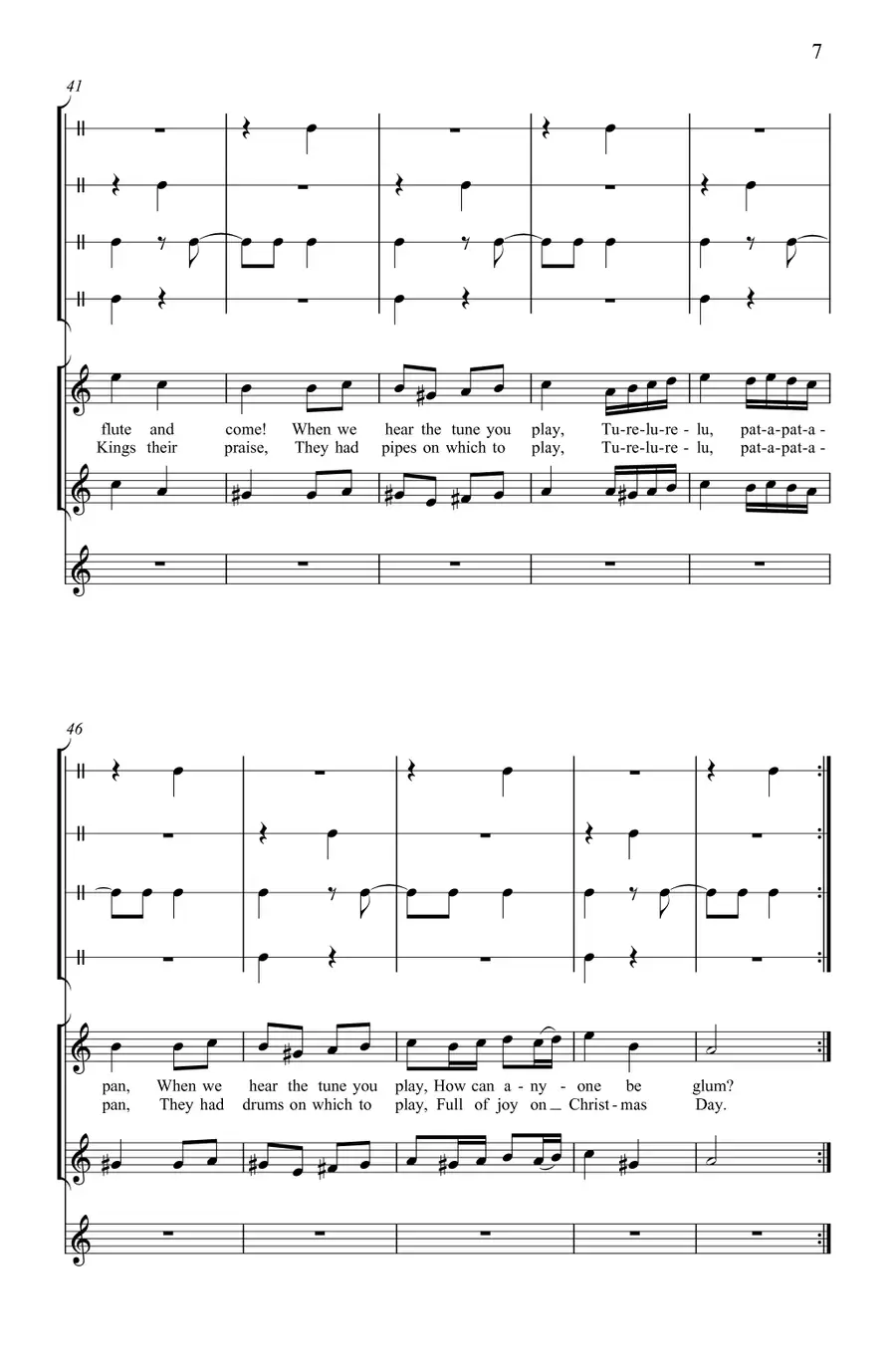 7

41

flute and come! When we hear the tune you play, Tu-re-lu-re-lu, pat-a-pat-a-
Kings their praise, They had pipes on which to play, Tu-re-lu-re-lu, pat-a-pat-a-

46

pan, When we hear the tune you play, How can a-ny-one be glum?
pan, They had drums on which to play, Full of joy on Christ-mas Day.